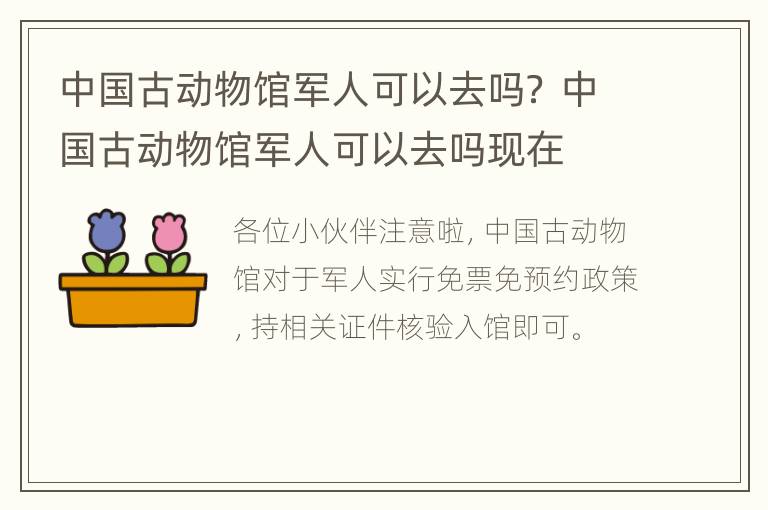 中国古动物馆军人可以去吗？中国古动物馆军人可以去吗现在

各位小伙伴注意啦，中国古动物馆对于军人实行免票免预约政策，持相关证件核验入馆即可。